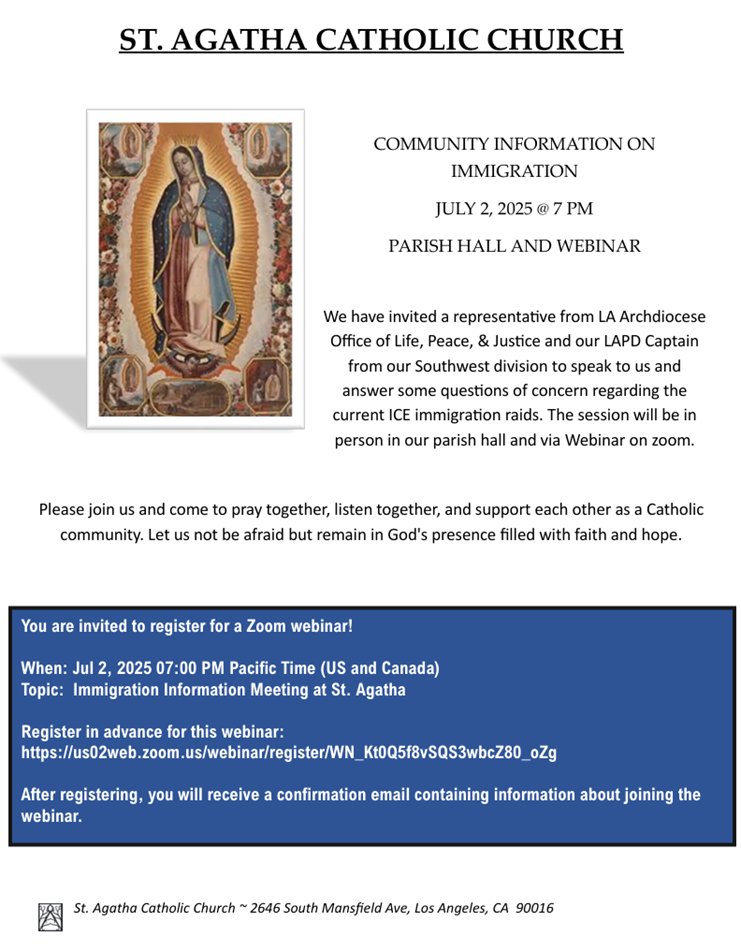 ST. AGATHA CATHOLIC CHURCH

COMMUNITY INFORMATION ON IMMIGRATION

JULY 2, 2025 @ 7 PM

PARISH HALL AND WEBINAR

We have invited a representative from LA Archdiocese Office of Life, Peace, & Justice and our LAPD Captain from our Southwest division to speak to us and answer some questions of concern regarding the current ICE immigration raids. The session will be in person in our parish hall and via Webinar on zoom.

Please join us and come to pray together, listen together, and support each other as a Catholic community. Let us not be afraid but remain in God's presence filled with faith and hope.

You are invited to register for a Zoom webinar!

When: Jul 2, 2025 07:00 PM Pacific Time (US and Canada)
Topic: Immigration Information Meeting at St. Agatha

Register in advance for this webinar:
https://us02web.zoom.us/webinar/register/WN_Kt0Q5f8vSQS3wbcZ80_oZg

After registering, you will receive a confirmation email containing information about joining the webinar.

St. Agatha Catholic Church ~ 2646 South Mansfield Ave, Los Angeles, CA 90016